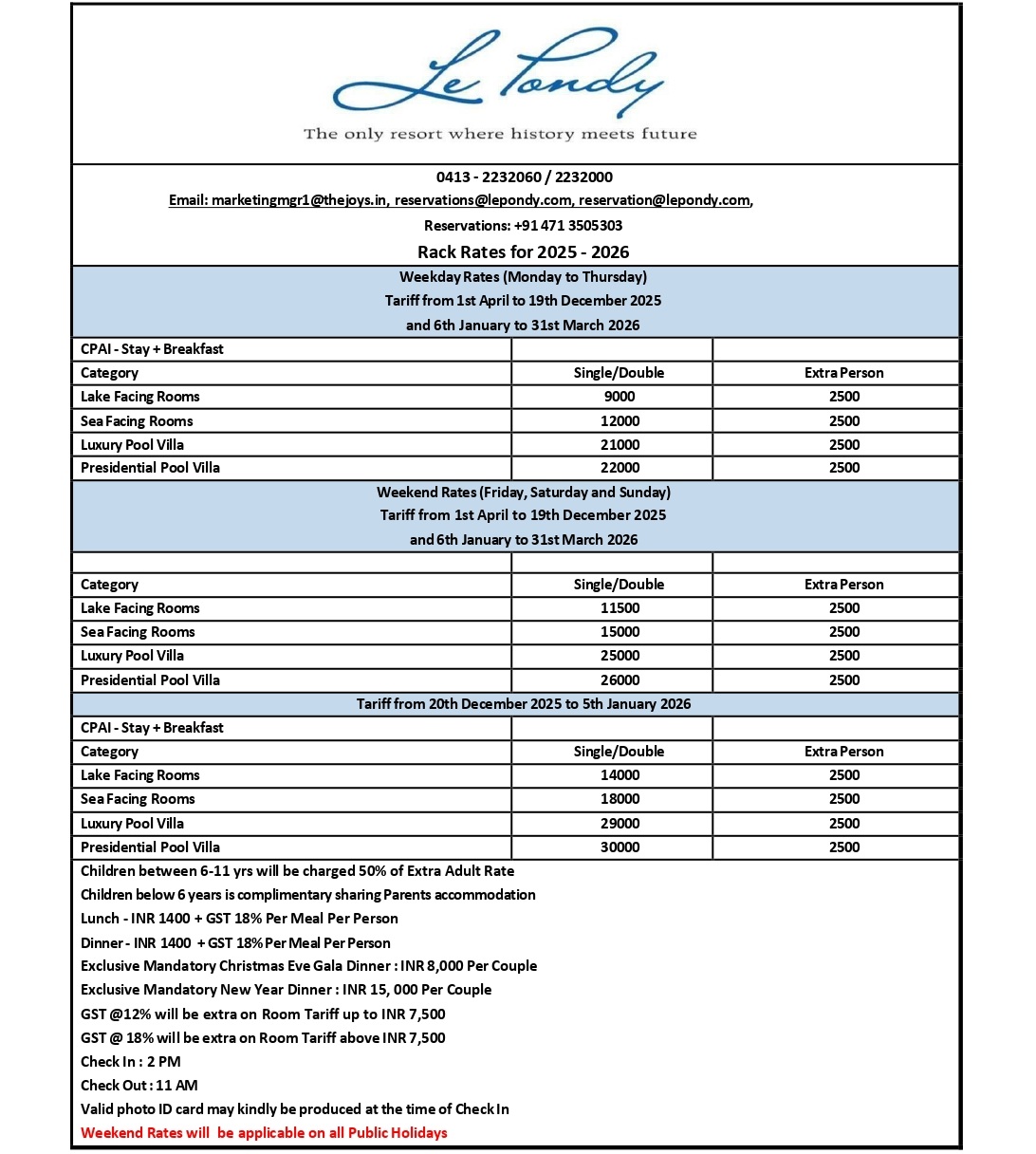 Le Pondy

The only resort where history meets future

0413 - 2232060 / 2232000

Email: marketingmgr1@thejoys.in, reservations@lepondy.com, reservation@lepondy.com,

Reservations: +91 471 3505303

Rack Rates for 2025 - 2026

Weekday Rates (Monday to Thursday)
Tariff from 1st April to 19th December 2025
and 6th January to 31st March 2026

| CPAI - Stay + Breakfast | | |
|---|---|---|
| Category | Single/Double | Extra Person |
| Lake Facing Rooms | 9000 | 2500 |
| Sea Facing Rooms | 12000 | 2500 |
| Luxury Pool Villa | 21000 | 2500 |
| Presidential Pool Villa | 22000 | 2500 |

Weekend Rates (Friday, Saturday and Sunday)
Tariff from 1st April to 19th December 2025
and 6th January to 31st March 2026

| | | |
|---|---|---|
| Category | Single/Double | Extra Person |
| Lake Facing Rooms | 11500 | 2500 |
| Sea Facing Rooms | 15000 | 2500 |
| Luxury Pool Villa | 25000 | 2500 |
| Presidential Pool Villa | 26000 | 2500 |

Tariff from 20th December 2025 to 5th January 2026

| CPAI - Stay + Breakfast | | |
|---|---|---|
| Category | Single/Double | Extra Person |
| Lake Facing Rooms | 14000 | 2500 |
| Sea Facing Rooms | 18000 | 2500 |
| Luxury Pool Villa | 29000 | 2500 |
| Presidential Pool Villa | 30000 | 2500 |

Children between 6-11 yrs will be charged 50% of Extra Adult Rate
Children below 6 years is complimentary sharing Parents accommodation
Lunch - INR 1400 + GST 18% Per Meal Per Person
Dinner - INR 1400 + GST 18% Per Meal Per Person
Exclusive Mandatory Christmas Eve Gala Dinner : INR 8,000 Per Couple
Exclusive Mandatory New Year Dinner : INR 15, 000 Per Couple
GST @12% will be extra on Room Tariff up to INR 7,500
GST @ 18% will be extra on Room Tariff above INR 7,500
Check In : 2 PM
Check Out : 11 AM
Valid photo ID card may kindly be produced at the time of Check In
Weekend Rates will be applicable on all Public Holidays